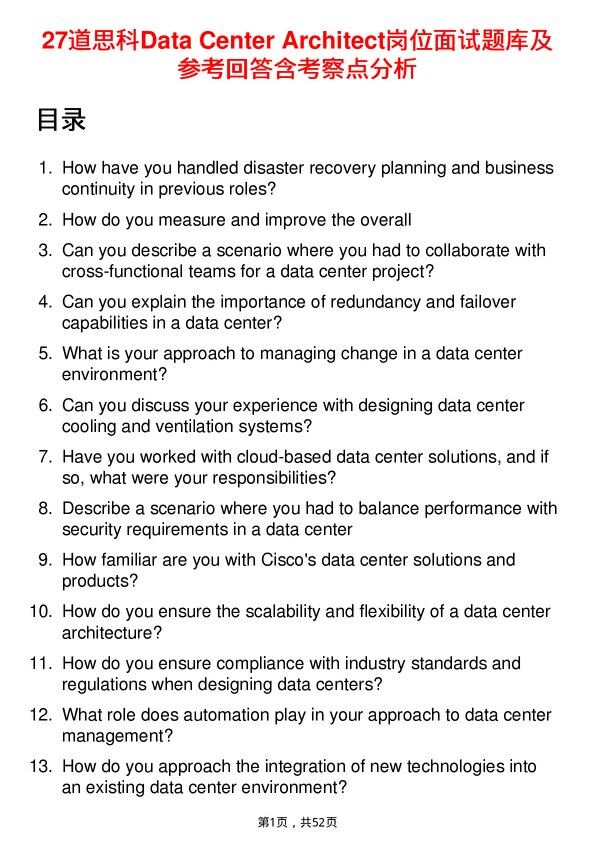 27道思科Data Center Architect岗位面试题库及参考回答含考察点分析

目录

1. How have you handled disaster recovery planning and business continuity in previous roles?

2. How do you measure and improve the overall

3. Can you describe a scenario where you had to collaborate with cross-functional teams for a data center project?

4. Can you explain the importance of redundancy and failover capabilities in a data center?

5. What is your approach to managing change in a data center environment?

6. Can you discuss your experience with designing data center cooling and ventilation systems?

7. Have you worked with cloud-based data center solutions, and if so, what were your responsibilities?

8. Describe a scenario where you had to balance performance with security requirements in a data center

9. How familiar are you with Cisco's data center solutions and products?

10. How do you ensure the scalability and flexibility of a data center architecture?

11. How do you ensure compliance with industry standards and regulations when designing data centers?

12. What role does automation play in your approach to data center management?

13. How do you approach the integration of new technologies into an existing data center environment?

第1页，共52页